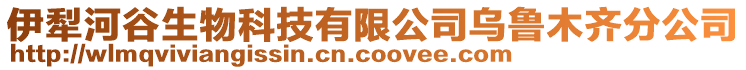 伊犁河谷生物科技有限公司乌鲁木齐分公司
http://wlmqviviangissin.cn.coovee.com